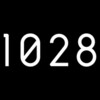 1028